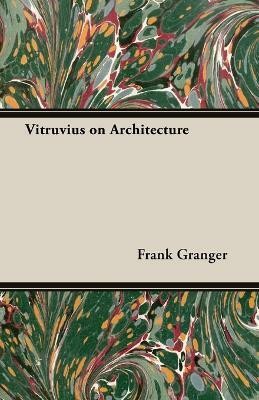 Vitruvius on Architecture

Frank Granger